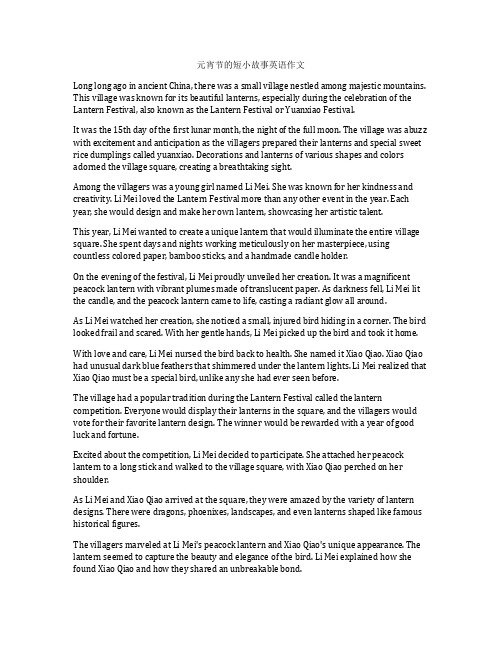 元宵节的短小故事英语作文

Long long ago in ancient China, there was a small village nestled among majestic mountains. This village was known for its beautiful lanterns, especially during the celebration of the Lantern Festival, also known as the Lantern Festival or Yuanxiao Festival.

It was the 15th day of the first lunar month, the night of the full moon. The village was abuzz with excitement and anticipation as the villagers prepared their lanterns and special sweet rice dumplings called yuanxiao. Decorations and lanterns of various shapes and colors adorned the village square, creating a breathtaking sight.

Among the villagers was a young girl named Li Mei. She was known for her kindness and creativity. Li Mei loved the Lantern Festival more than any other event in the year. Each year, she would design and make her own lantern, showcasing her artistic talent.

This year, Li Mei wanted to create a unique lantern that would illuminate the entire village square. She spent days and nights working meticulously on her masterpiece, using countless colored paper, bamboo sticks, and a handmade candle holder.

On the evening of the festival, Li Mei proudly unveiled her creation. It was a magnificent peacock lantern with vibrant plumes made of translucent paper. As darkness fell, Li Mei lit the candle, and the peacock lantern came to life, casting a radiant glow all around.

As Li Mei watched her creation, she noticed a small, injured bird hiding in a corner. The bird looked frail and scared. With her gentle hands, Li Mei picked up the bird and took it home.

With love and care, Li Mei nursed the bird back to health. She named it Xiao Qiao. Xiao Qiao had unusual dark blue feathers that shimmered under the lantern lights. Li Mei realized that Xiao Qiao must be a special bird, unlike any she had ever seen before.

The village had a popular tradition during the Lantern Festival called the lantern competition. Everyone would display their lanterns in the square, and the villagers would vote for their favorite lantern design. The winner would be rewarded with a year of good luck and fortune.

Excited about the competition, Li Mei decided to participate. She attached her peacock lantern to a long stick and walked to the village square, with Xiao Qiao perched on her shoulder.

As Li Mei and Xiao Qiao arrived at the square, they were amazed by the variety of lantern designs. There were dragons, phoenixes, landscapes, and even lanterns shaped like famous historical figures.

The villagers marveled at Li Mei's peacock lantern and Xiao Qiao's unique appearance. The lantern seemed to capture the beauty and elegance of the bird. Li Mei explained how she found Xiao Qiao and how they shared an unbreakable bond.